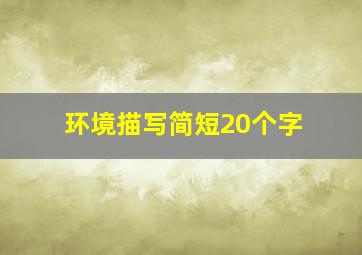 环境描写简短20个字